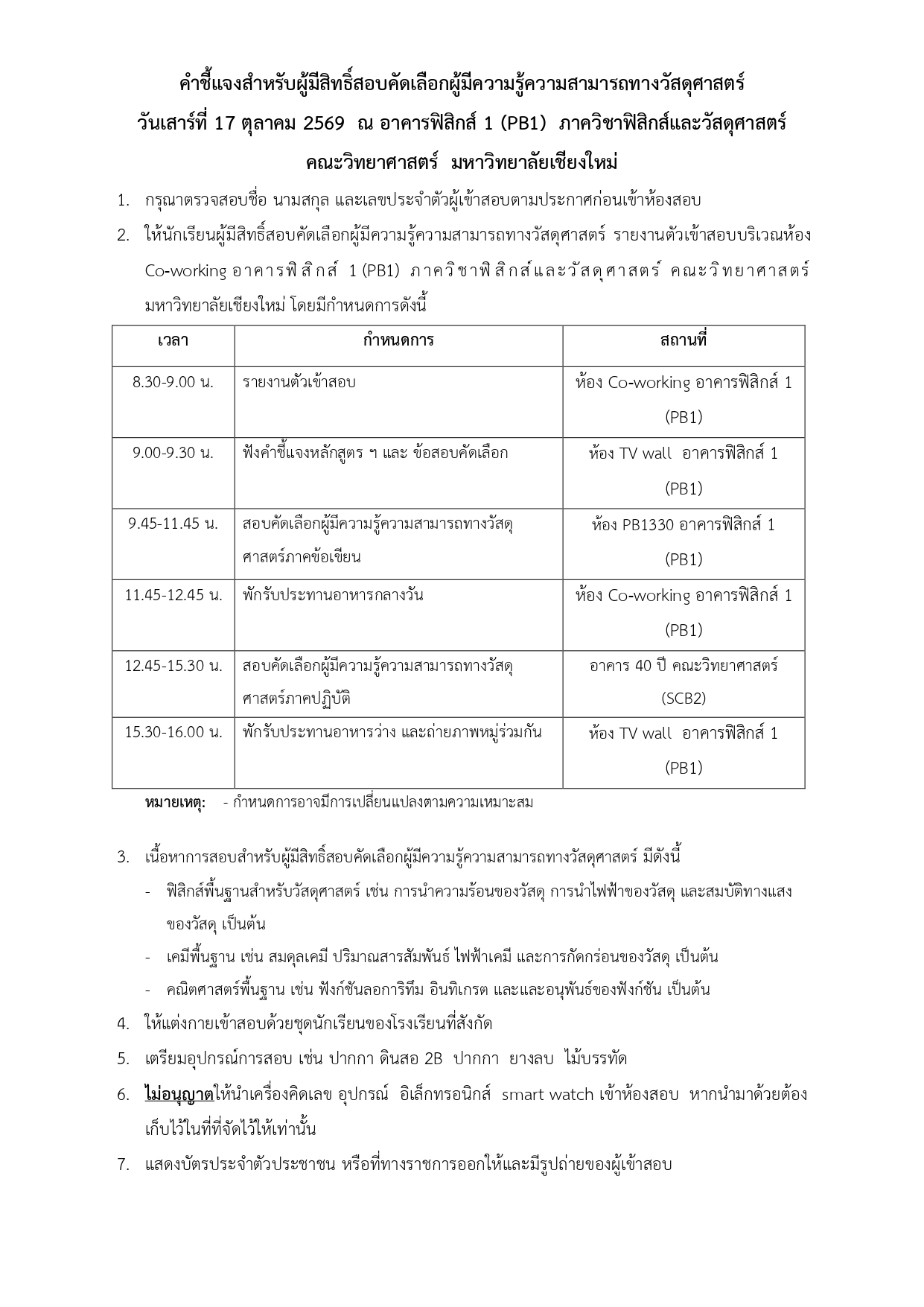 คำชี้แจงสำหรับผู้มีสิทธิ์สอบคัดเลือกผู้มีความรู้ความสามารถทางวัสดุศาสตร์
วันเสาร์ที่ 17 ตุลาคม 2569 ณ อาคารฟิสิกส์ 1 (PB1) ภาควิชาฟิสิกส์และวัสดุศาสตร์
คณะวิทยาศาสตร์ มหาวิทยาลัยเชียงใหม่

1. กรุณาตรวจสอบชื่อ นามสกุล และเลขประจำตัวผู้เข้าสอบตามประกาศก่อนเข้าห้องสอบ
2. ให้นักเรียนผู้มีสิทธิ์สอบคัดเลือกผู้มีความรู้ความสามารถทางวัสดุศาสตร์ รายงานตัวเข้าสอบบริเวณห้อง Co-working อาคารฟิสิกส์ 1 (PB1) ภาควิชาฟิสิกส์และวัสดุศาสตร์ คณะวิทยาศาสตร์ มหาวิทยาลัยเชียงใหม่ โดยมีกำหนดการดังนี้

| เวลา | กำหนดการ | สถานที่ |
|---|---|---|
| 8.30-9.00 น. | รายงานตัวเข้าสอบ | ห้อง Co-working อาคารฟิสิกส์ 1 (PB1) |
| 9.00-9.30 น. | ฟังคำชี้แจงหลักสูตร ฯ และ ข้อสอบคัดเลือก | ห้อง TV wall อาคารฟิสิกส์ 1 (PB1) |
| 9.45-11.45 น. | สอบคัดเลือกผู้มีความรู้ความสามารถทางวัสดุศาสตร์ภาคข้อเขียน | ห้อง PB1330 อาคารฟิสิกส์ 1 (PB1) |
| 11.45-12.45 น. | พักรับประทานอาหารกลางวัน | ห้อง Co-working อาคารฟิสิกส์ 1 (PB1) |
| 12.45-15.30 น. | สอบคัดเลือกผู้มีความรู้ความสามารถทางวัสดุศาสตร์ภาคปฏิบัติ | อาคาร 40 ปี คณะวิทยาศาสตร์ (SCB2) |
| 15.30-16.00 น. | พักรับประทานอาหารว่าง และถ่ายภาพหมู่ร่วมกัน | ห้อง TV wall อาคารฟิสิกส์ 1 (PB1) |

หมายเหตุ: - กำหนดการอาจมีการเปลี่ยนแปลงตามความเหมาะสม

3. เนื้อหาการสอบสำหรับผู้มีสิทธิ์สอบคัดเลือกผู้มีความรู้ความสามารถทางวัสดุศาสตร์ มีดังนี้
- ฟิสิกส์พื้นฐานสำหรับวัสดุศาสตร์ เช่น การนำความร้อนของวัสดุ การนำไฟฟ้าของวัสดุ และสมบัติทางแสงของวัสดุ เป็นต้น
- เคมีพื้นฐาน เช่น สมดุลเคมี ปริมาณสารสัมพันธ์ ไฟฟ้าเคมี และการกัดกร่อนของวัสดุ เป็นต้น
- คณิตศาสตร์พื้นฐาน เช่น ฟังก์ชันลอการิทึม อินทิเกรต และและอนุพันธ์ของฟังก์ชัน เป็นต้น
4. ให้แต่งกายเข้าสอบด้วยชุดนักเรียนของโรงเรียนที่สังกัด
5. เตรียมอุปกรณ์การสอบ เช่น ปากกา ดินสอ 2B ปากกา ยางลบ ไม้บรรทัด
6. ไม่อนุญาตให้นำเครื่องคิดเลข อุปกรณ์ อิเล็กทรอนิกส์ smart watch เข้าห้องสอบ หากนำมาด้วยต้องเก็บไว้ในที่ที่จัดไว้ให้เท่านั้น
7. แสดงบัตรประจำตัวประชาชน หรือที่ทางราชการออกให้และมีรูปถ่ายของผู้เข้าสอบ